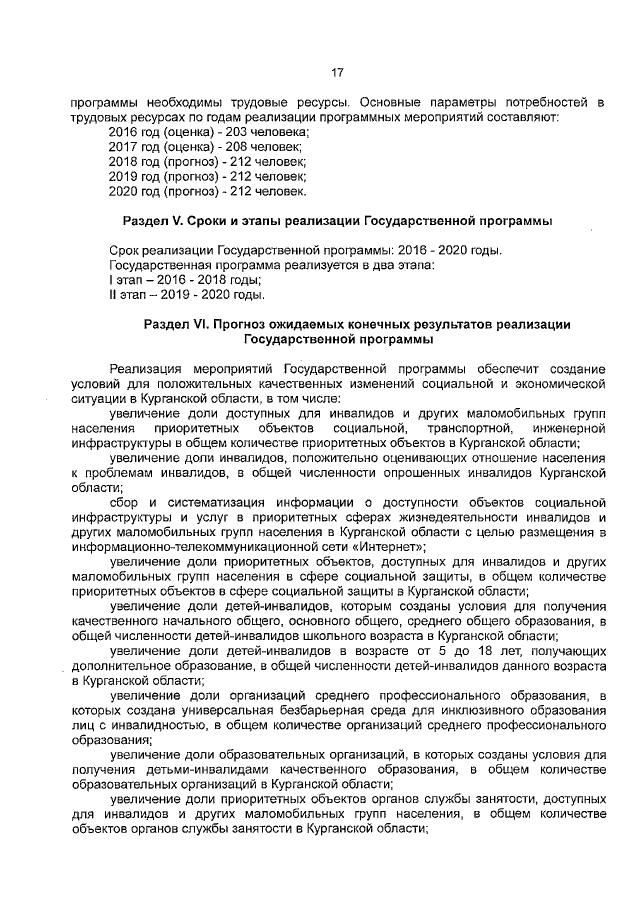 17

программы необходимы трудовые ресурсы. Основные параметры потребностей в трудовых ресурсах по годам реализации программных мероприятий составляют:

2016 год (оценка) - 203 человека;
2017 год (оценка) - 208 человек;
2018 год (прогноз) - 212 человек;
2019 год (прогноз) - 212 человек;
2020 год (прогноз) - 212 человек.

Раздел V. Сроки и этапы реализации Государственной программы

Срок реализации Государственной программы: 2016 - 2020 годы.
Государственная программа реализуется в два этапа:
I этап – 2016 - 2018 годы;
II этап – 2019 - 2020 годы.

Раздел VI. Прогноз ожидаемых конечных результатов реализации Государственной программы

Реализация мероприятий Государственной программы обеспечит создание условий для положительных качественных изменений социальной и экономической ситуации в Курганской области, в том числе:

увеличение доли доступных для инвалидов и других маломобильных групп населения приоритетных объектов социальной, транспортной, инженерной инфраструктуры в общем количестве приоритетных объектов в Курганской области;

увеличение доли инвалидов, положительно оценивающих отношение населения к проблемам инвалидов, в общей численности опрошенных инвалидов Курганской области;

сбор и систематизация информации о доступности объектов социальной инфраструктуры и услуг в приоритетных сферах жизнедеятельности инвалидов и других маломобильных групп населения в Курганской области с целью размещения в информационно-телекоммуникационной сети «Интернет»;

увеличение доли приоритетных объектов, доступных для инвалидов и других маломобильных групп населения в сфере социальной защиты, в общем количестве приоритетных объектов в сфере социальной защиты в Курганской области;

увеличение доли детей-инвалидов, которым созданы условия для получения качественного начального общего, основного общего, среднего общего образования, в общей численности детей-инвалидов школьного возраста в Курганской области;

увеличение доли детей-инвалидов в возрасте от 5 до 18 лет, получающих дополнительное образование, в общей численности детей-инвалидов данного возраста в Курганской области;

увеличение доли организаций среднего профессионального образования, в которых создана универсальная безбарьерная среда для инклюзивного образования лиц с инвалидностью, в общем количестве организаций среднего профессионального образования;

увеличение доли образовательных организаций, в которых созданы условия для получения детьми-инвалидами качественного образования, в общем количестве образовательных организаций в Курганской области;

увеличение доли приоритетных объектов органов службы занятости, доступных для инвалидов и других маломобильных групп населения, в общем количестве объектов органов службы занятости в Курганской области;